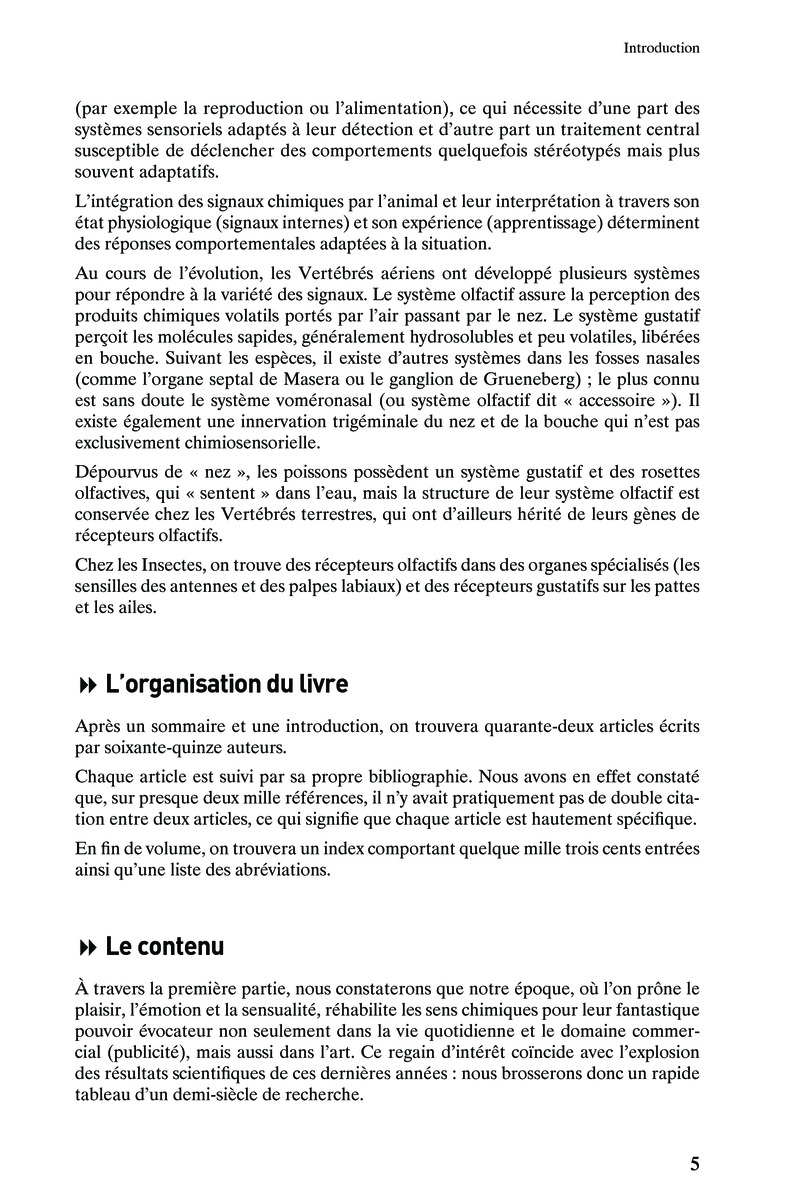 Introduction

(par exemple la reproduction ou l'alimentation), ce qui nécessite d'une part des systèmes sensoriels adaptés à leur détection et d'autre part un traitement central susceptible de déclencher des comportements quelquefois stéréotypés mais plus souvent adaptatifs.

L'intégration des signaux chimiques par l'animal et leur interprétation à travers son état physiologique (signaux internes) et son expérience (apprentissage) déterminent des réponses comportementales adaptées à la situation.

Au cours de l'évolution, les Vertébrés aériens ont développé plusieurs systèmes pour répondre à la variété des signaux. Le système olfactif assure la perception des produits chimiques volatils portés par l'air passant par le nez. Le système gustatif perçoit les molécules sapides, généralement hydrosolubles et peu volatiles, libérées en bouche. Suivant les espèces, il existe d'autres systèmes dans les fosses nasales (comme l'organe septal de Masera ou le ganglion de Grueneberg) ; le plus connu est sans doute le système voméronasal (ou système olfactif dit « accessoire »). Il existe également une innervation trigéminale du nez et de la bouche qui n'est pas exclusivement chimiosensorielle.

Dépourvus de « nez », les poissons possèdent un système gustatif et des rosettes olfactives, qui « sentent » dans l'eau, mais la structure de leur système olfactif est conservée chez les Vertébrés terrestres, qui ont d'ailleurs hérité de leurs gènes de récepteurs olfactifs.

Chez les Insectes, on trouve des récepteurs olfactifs dans des organes spécialisés (les sensilles des antennes et des palpes labiaux) et des récepteurs gustatifs sur les pattes et les ailes.

L'organisation du livre

Après un sommaire et une introduction, on trouvera quarante-deux articles écrits par soixante-quinze auteurs.

Chaque article est suivi par sa propre bibliographie. Nous avons en effet constaté que, sur presque deux mille références, il n'y avait pratiquement pas de double citation entre deux articles, ce qui signifie que chaque article est hautement spécifique.

En fin de volume, on trouvera un index comportant quelque mille trois cents entrées ainsi qu'une liste des abréviations.

Le contenu

À travers la première partie, nous constaterons que notre époque, où l'on prône le plaisir, l'émotion et la sensualité, réhabilite les sens chimiques pour leur fantastique pouvoir évocateur non seulement dans la vie quotidienne et le domaine commercial (publicité), mais aussi dans l'art. Ce regain d'intérêt coïncide avec l'explosion des résultats scientifiques de ces dernières années : nous brosserons donc un rapide tableau d'un demi-siècle de recherche.

5